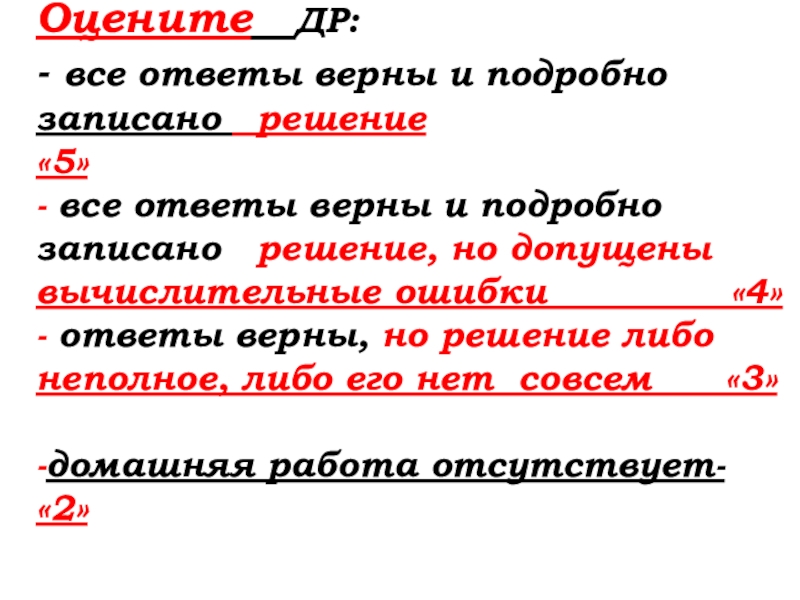 Оцените ДР:

- все ответы верны и подробно записано решение «5»

- все ответы верны и подробно записано решение, но допущены вычислительные ошибки «4»

- ответы верны, но решение либо неполное, либо его нет совсем «3»

-домашняя работа отсутствует- «2»